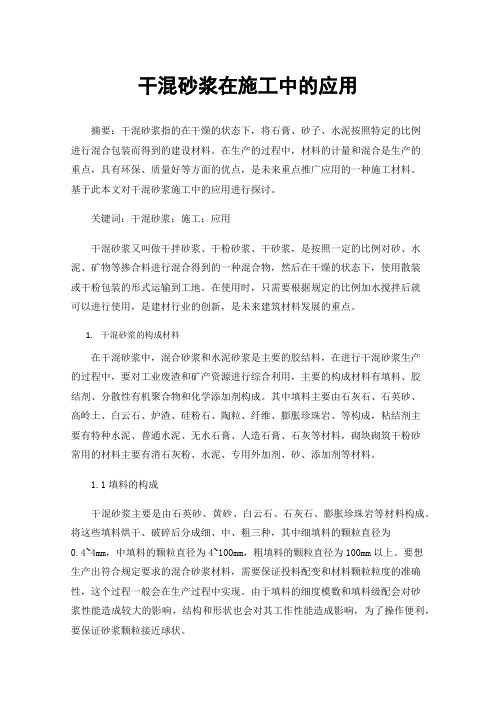 干混砂浆在施工中的应用

摘要：干混砂浆指的在干燥的状态下，将石膏、砂子、水泥按照特定的比例进行混合包装而得到的建设材料。在生产的过程中，材料的计量和混合是生产的重点，具有环保、质量好等方面的优点，是未来重点推广应用的一种施工材料。基于此本文对干混砂浆施工中的应用进行探讨。

关键词：干混砂浆；施工；应用

干混砂浆又叫做干拌砂浆、干粉砂浆、干砂浆，是按照一定的比例对砂、水泥、矿物等掺合料进行混合得到的一种混合物，然后在干燥的状态下，使用散装或干粉包装的形式运输到工地。在使用时，只需要根据规定的比例加水搅拌后就可以进行使用，是建材行业的创新，是未来建筑材料发展的重点。

1. 干混砂浆的构成材料

在干混砂浆中，混合砂浆和水泥砂浆是主要的胶结料，在进行干混砂浆生产的过程中，要对工业废渣和矿产资源进行综合利用，主要的构成材料有填料、胶结剂、分散性有机聚合物和化学添加剂构成。其中填料主要由石灰石、石英砂、高岭土、白云石、炉渣、硅粉石、陶粒、纤维、膨胀珍珠岩、等构成，粘结剂主要有特种水泥、普通水泥、无水石膏、人造石膏、石灰等材料，砌块砌筑干粉砂常用的材料主要有消石灰粉、水泥、专用外加剂、砂、添加剂等材料。

1.1 填料的构成

干混砂浆主要是由石英砂、黄砂、白云石、石灰石、膨胀珍珠岩等材料构成。将这些填料烘干、破碎后分成细、中、粗三种，其中细填料的颗粒直径为0.4~4mm，中填料的颗粒直径为4~100mm，粗填料的颗粒直径为100mm以上。要想生产出符合规定要求的混合砂浆材料，需要保证投料配变和材料颗粒粒度的准确性，这个过程一般会在生产过程中实现。由于填料的细度模数和填料级配会对砂浆性能造成较大的影响，结构和形状也会对其工作性能造成影响，为了操作便利，要保证砂浆颗粒接近球状。